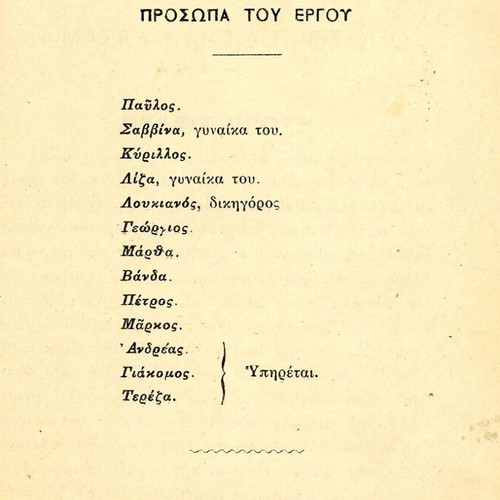 ΠΡΟΣΩΠΑ ΤΟΥ ΕΡΓΟΥ

Παῦλος.
Σαββίνα, γυναίκα του.
Κύριλλος.
Λίζα, γυναίκα του.
Λουκιανός, δικηγόρος
Γεώργιος.
Μάρθα.
Βάνδα.
Πέτρος.
Μᾶρκος.
Ἀνδρέας.
Γιάκομος.
Τερέζα.

Ὑπηρέται.